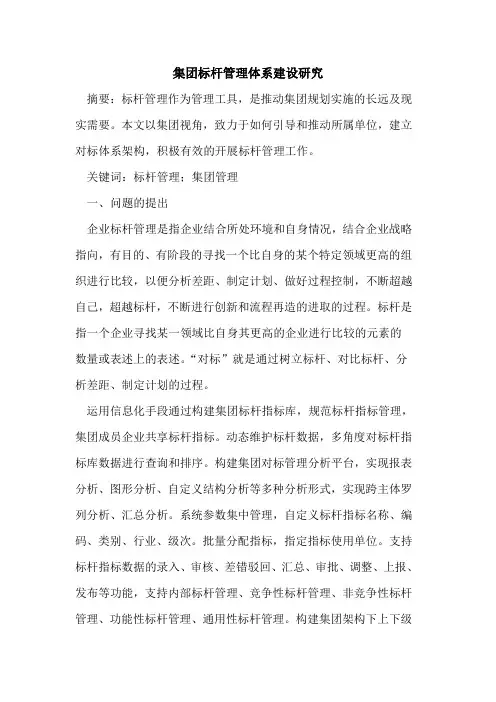 集团标杆管理体系建设研究

摘要：标杆管理作为管理工具，是推动集团规划实施的长远及现实需要。本文以集团视角，致力于如何引导和推动所属单位，建立对标体系架构，积极有效的开展标杆管理工作。

关键词：标杆管理；集团管理

一、问题的提出

企业标杆管理是指企业结合所处环境和自身情况，结合企业战略指向，有目的、有阶段的寻找一个比自身的某个特定领域更高的组织进行比较，以便分析差距、制定计划、做好过程控制，不断超越自己，超越标杆，不断进行创新和流程再造的进取的过程。标杆是指一个企业寻找某一领域比自身其更高的企业进行比较的元素的数量或表述上的表述。“对标”就是通过树立标杆、对比标杆、分析差距、制定计划的过程。

运用信息化手段通过构建集团标杆指标库，规范标杆指标管理，集团成员企业共享标杆指标。动态维护标杆数据，多角度对标杆指标库数据进行查询和排序。构建集团对标管理分析平台，实现报表分析、图形分析、自定义结构分析等多种分析形式，实现跨主体罗列分析、汇总分析。系统参数集中管理，自定义标杆指标名称、编码、类别、行业、级次。批量分配指标，指定指标使用单位。支持标杆指标数据的录入、审核、差错驳回、汇总、审批、调整、上报、发布等功能，支持内部标杆管理、竞争性标杆管理、非竞争性标杆管理、功能性标杆管理、通用性标杆管理。构建集团架构下上下级